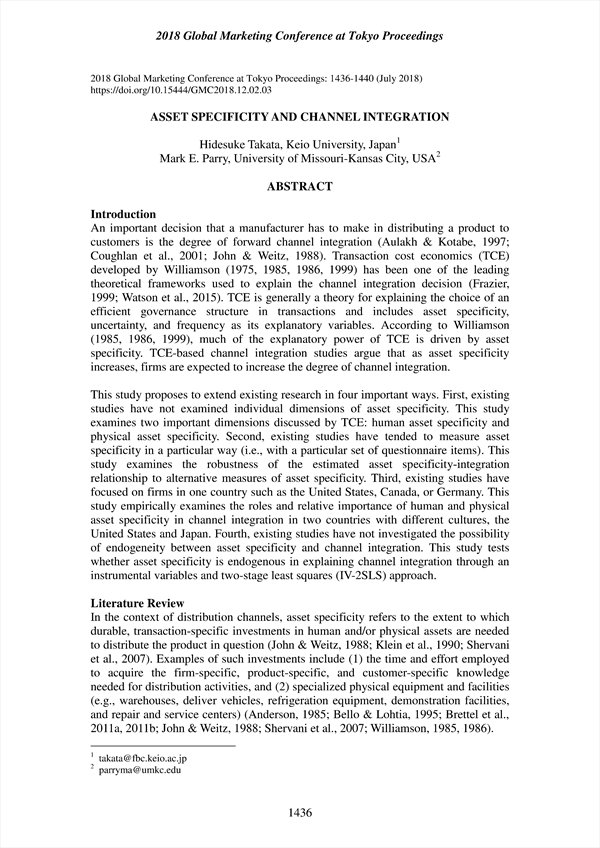 2018 Global Marketing Conference at Tokyo Proceedings

2018 Global Marketing Conference at Tokyo Proceedings: 1436-1440 (July 2018)
https://doi.org/10.15444/GMC2018.12.02.03

ASSET SPECIFICITY AND CHANNEL INTEGRATION

Hidesuke Takata, Keio University, Japan$^1$
Mark E. Parry, University of Missouri-Kansas City, USA$^2$

ABSTRACT

Introduction
An important decision that a manufacturer has to make in distributing a product to customers is the degree of forward channel integration (Aulakh & Kotabe, 1997; Coughlan et al., 2001; John & Weitz, 1988). Transaction cost economics (TCE) developed by Williamson (1975, 1985, 1986, 1999) has been one of the leading theoretical frameworks used to explain the channel integration decision (Frazier, 1999; Watson et al., 2015). TCE is generally a theory for explaining the choice of an efficient governance structure in transactions and includes asset specificity, uncertainty, and frequency as its explanatory variables. According to Williamson (1985, 1986, 1999), much of the explanatory power of TCE is driven by asset specificity. TCE-based channel integration studies argue that as asset specificity increases, firms are expected to increase the degree of channel integration.

This study proposes to extend existing research in four important ways. First, existing studies have not examined individual dimensions of asset specificity. This study examines two important dimensions discussed by TCE: human asset specificity and physical asset specificity. Second, existing studies have tended to measure asset specificity in a particular way (i.e., with a particular set of questionnaire items). This study examines the robustness of the estimated asset specificity-integration relationship to alternative measures of asset specificity. Third, existing studies have focused on firms in one country such as the United States, Canada, or Germany. This study empirically examines the roles and relative importance of human and physical asset specificity in channel integration in two countries with different cultures, the United States and Japan. Fourth, existing studies have not investigated the possibility of endogeneity between asset specificity and channel integration. This study tests whether asset specificity is endogenous in explaining channel integration through an instrumental variables and two-stage least squares (IV-2SLS) approach.

Literature Review
In the context of distribution channels, asset specificity refers to the extent to which durable, transaction-specific investments in human and/or physical assets are needed to distribute the product in question (John & Weitz, 1988; Klein et al., 1990; Shervani et al., 2007). Examples of such investments include (1) the time and effort employed to acquire the firm-specific, product-specific, and customer-specific knowledge needed for distribution activities, and (2) specialized physical equipment and facilities (e.g., warehouses, deliver vehicles, refrigeration equipment, demonstration facilities, and repair and service centers) (Anderson, 1985; Bello & Lohtia, 1995; Brettel et al., 2011a, 2011b; John & Weitz, 1988; Shervani et al., 2007; Williamson, 1985, 1986).

$^1$ takata@fbc.keio.ac.jp
$^2$ parryma@umkc.edu

1436